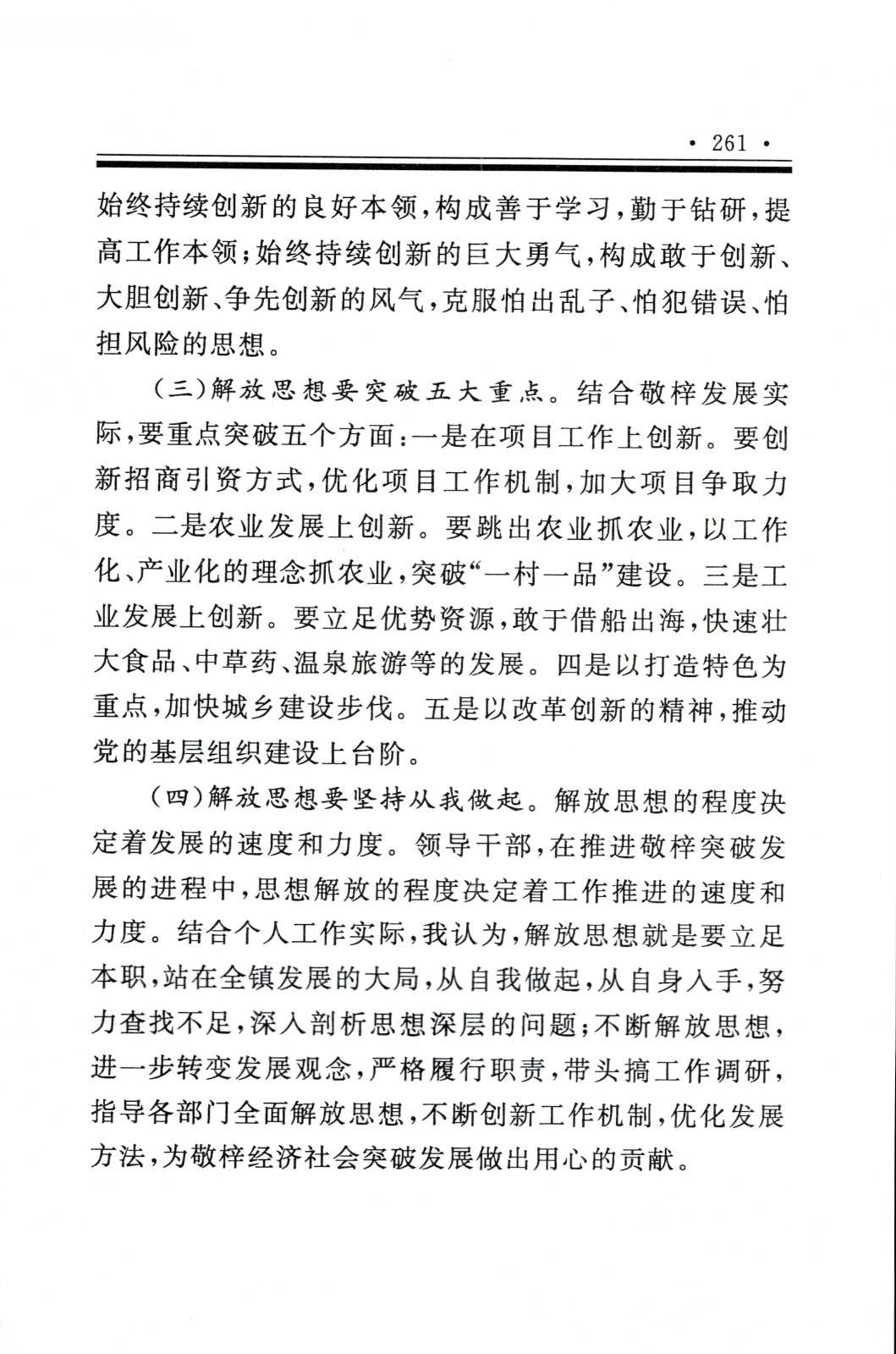 · 261 ·

始终持续创新的良好本领，构成善于学习，勤于钻研，提高工作本领；始终持续创新的巨大勇气，构成敢于创新、大胆创新、争先创新的风气，克服怕出乱子、怕犯错误、怕担风险的思想。

（三）解放思想要突破五大重点。结合敬梓发展实际，要重点突破五个方面：一是在项目工作上创新。要创新招商引资方式，优化项目工作机制，加大项目争取力度。二是农业发展上创新。要跳出农业抓农业，以工作化、产业化的理念抓农业，突破“一村一品”建设。三是工业发展上创新。要立足优势资源，敢于借船出海，快速壮大食品、中草药、温泉旅游等的发展。四是以打造特色为重点，加快城乡建设步伐。五是以改革创新的精神，推动党的基层组织建设上台阶。

（四）解放思想要坚持从我做起。解放思想的程度决定着发展的速度和力度。领导干部，在推进敬梓突破发展的进程中，思想解放的程度决定着工作推进的速度和力度。结合个人工作实际，我认为，解放思想就是要立足本职，站在全镇发展的大局，从自我做起，从自身入手，努力查找不足，深入剖析思想深层的问题；不断解放思想，进一步转变发展观念，严格履行职责，带头搞工作调研，指导各部门全面解放思想，不断创新工作机制，优化发展方法，为敬梓经济社会突破发展做出用心的贡献。